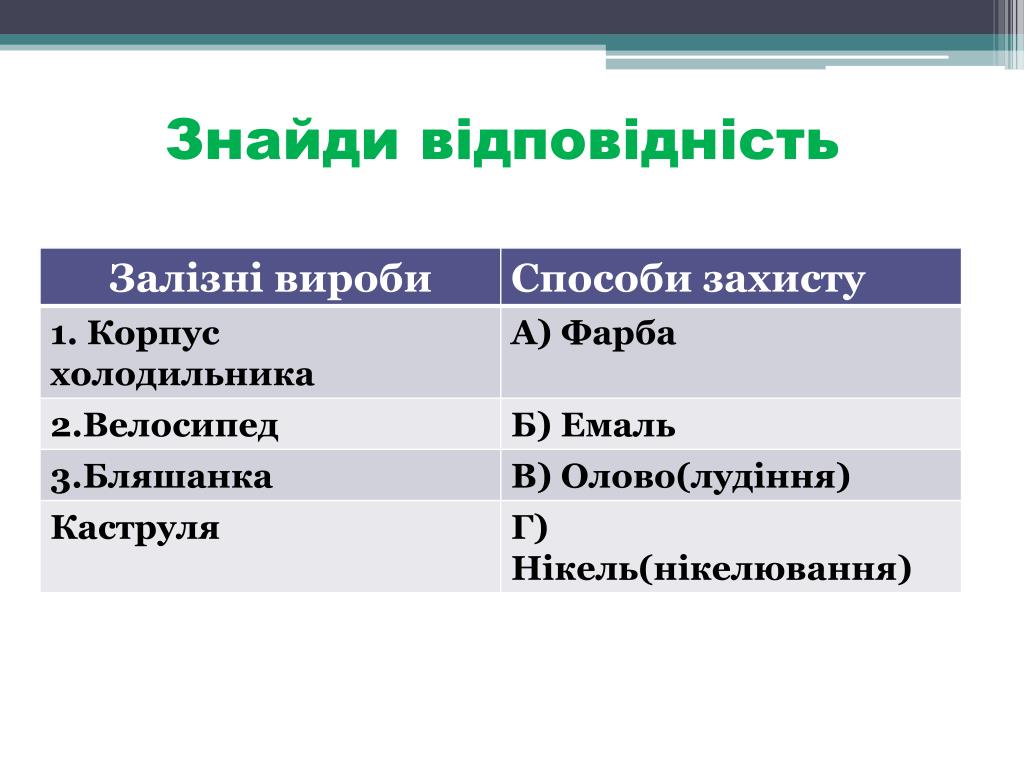 Знайди відповідність

| Залізні вироби | Способи захисту |
|---|---|
| 1. Корпус холодильника | А) Фарба |
| 2.Велосипед | Б) Емаль |
| 3.Бляшанка | В) Олово(лудіння) |
| Каструля | Г) Нікель(нікелювання) |